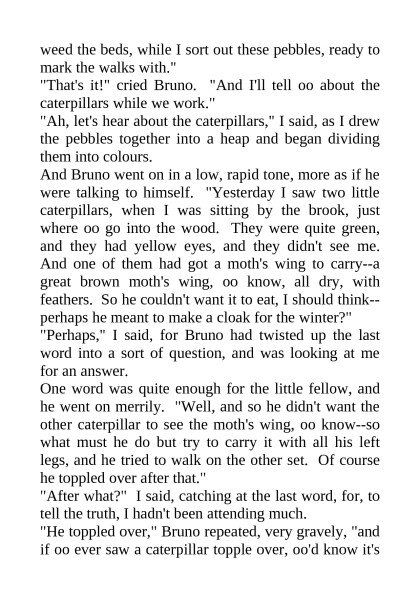 weed the beds, while I sort out these pebbles, ready to mark the walks with."
"That's it!" cried Bruno. "And I'll tell oo about the caterpillars while we work."
"Ah, let's hear about the caterpillars," I said, as I drew the pebbles together into a heap and began dividing them into colours.
And Bruno went on in a low, rapid tone, more as if he were talking to himself. "Yesterday I saw two little caterpillars, when I was sitting by the brook, just where oo go into the wood. They were quite green, and they had yellow eyes, and they didn't see me. And one of them had got a moth's wing to carry--a great brown moth's wing, oo know, all dry, with feathers. So he couldn't want it to eat, I should think--perhaps he meant to make a cloak for the winter?"
"Perhaps," I said, for Bruno had twisted up the last word into a sort of question, and was looking at me for an answer.
One word was quite enough for the little fellow, and he went on merrily. "Well, and so he didn't want the other caterpillar to see the moth's wing, oo know--so what must he do but try to carry it with all his left legs, and he tried to walk on the other set. Of course he toppled over after that."
"After what?" I said, catching at the last word, for, to tell the truth, I hadn't been attending much.
"He toppled over," Bruno repeated, very gravely, "and if oo ever saw a caterpillar topple over, oo'd know it's